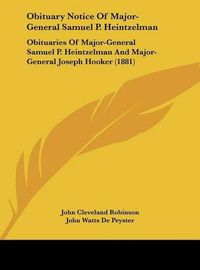 Obituary Notice Of Major-General Samuel P. Heintzelman

Obituaries Of Major-General Samuel P. Heintzelman And Major-General Joseph Hooker (1881)

John Cleveland Robinson
John Watts De Peyster